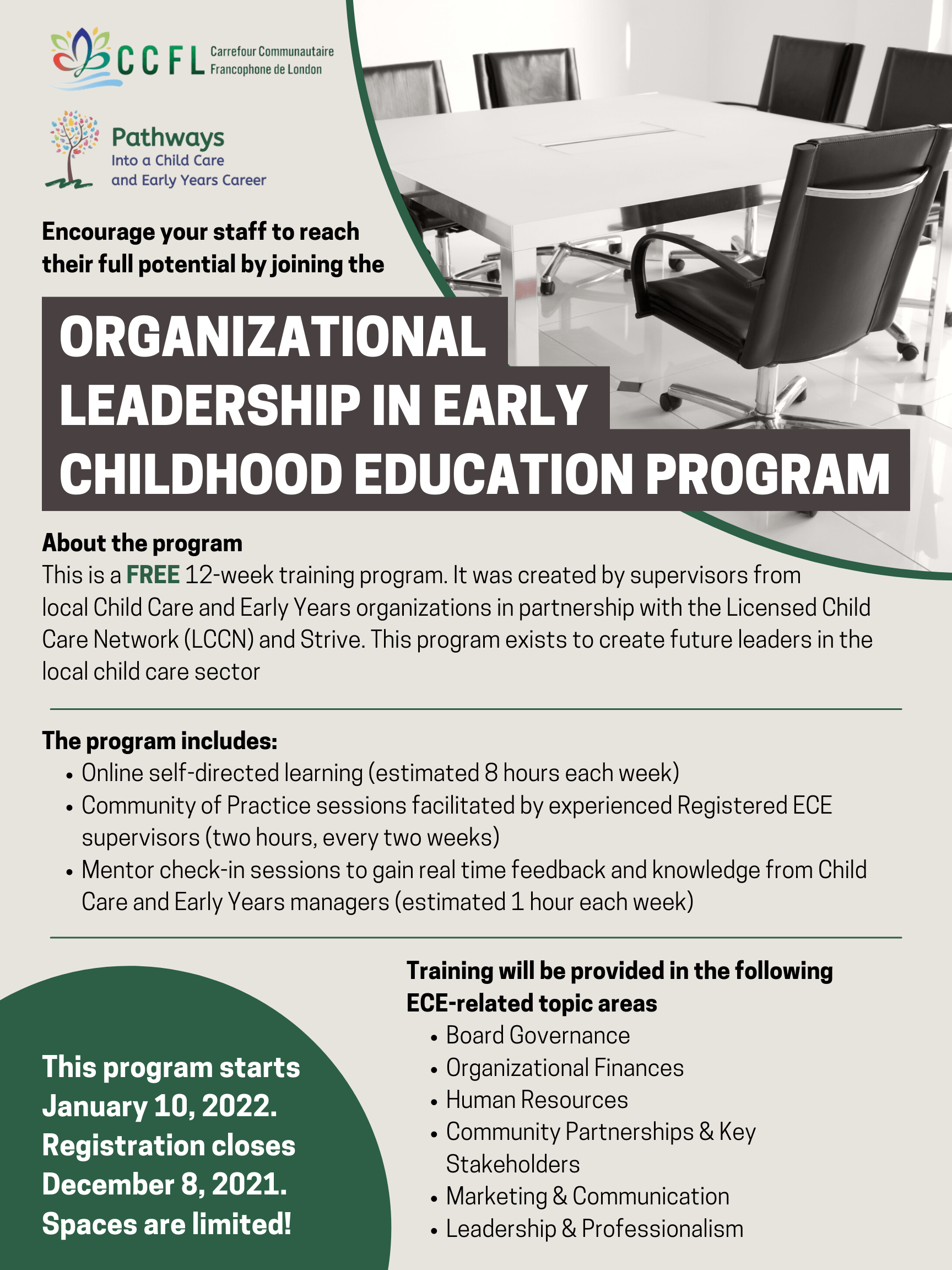 CCFL Carrefour Communautaire Francophone de London

Pathways Into a Child Care and Early Years Career

Encourage your staff to reach their full potential by joining the

ORGANIZATIONAL LEADERSHIP IN EARLY CHILDHOOD EDUCATION PROGRAM

About the program
This is a FREE 12-week training program. It was created by supervisors from local Child Care and Early Years organizations in partnership with the Licensed Child Care Network (LCCN) and Strive. This program exists to create future leaders in the local child care sector

The program includes:
• Online self-directed learning (estimated 8 hours each week)
• Community of Practice sessions facilitated by experienced Registered ECE supervisors (two hours, every two weeks)
• Mentor check-in sessions to gain real time feedback and knowledge from Child Care and Early Years managers (estimated 1 hour each week)

This program starts January 10, 2022. Registration closes December 8, 2021. Spaces are limited!

Training will be provided in the following ECE-related topic areas
• Board Governance
• Organizational Finances
• Human Resources
• Community Partnerships & Key Stakeholders
• Marketing & Communication
• Leadership & Professionalism